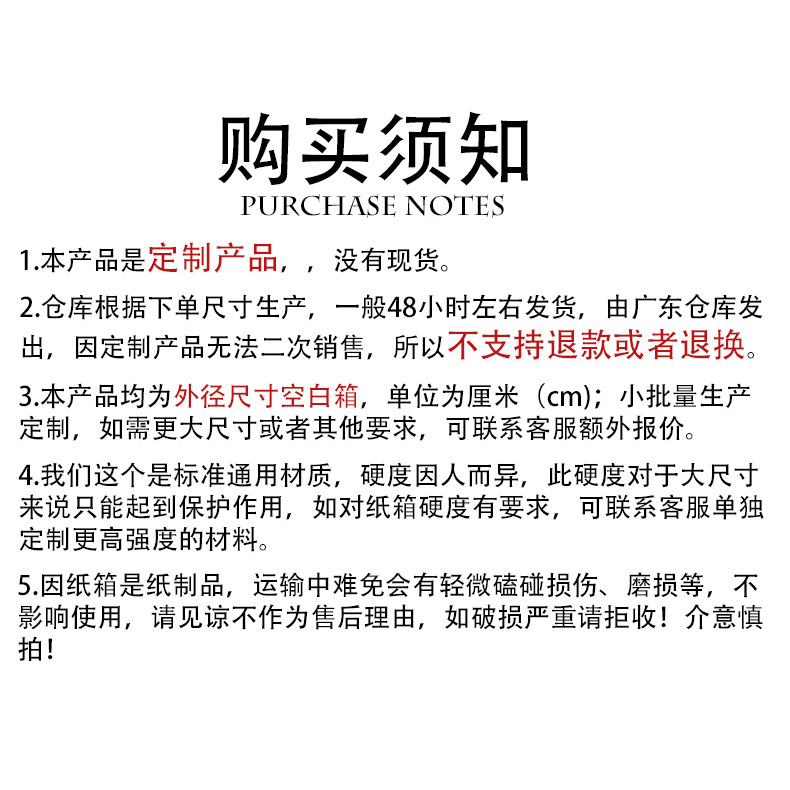 购买须知
PURCHASE NOTES

1.本产品是定制产品，，没有现货。

2.仓库根据下单尺寸生产，一般48小时左右发货，由广东仓库发出，因定制产品无法二次销售，所以不支持退款或者退换。

3.本产品均为外径尺寸空白箱，单位为厘米（cm）；小批量生产定制，如需更大尺寸或者其他要求，可联系客服额外报价。

4.我们这个是标准通用材质，硬度因人而异，此硬度对于大尺寸来说只能起到保护作用，如对纸箱硬度有要求，可联系客服单独定制更高强度的材料。

5.因纸箱是纸制品，运输中难免会有轻微磕碰损伤、磨损等，不影响使用，请见谅不作为售后理由，如破损严重请拒收！介意慎拍！